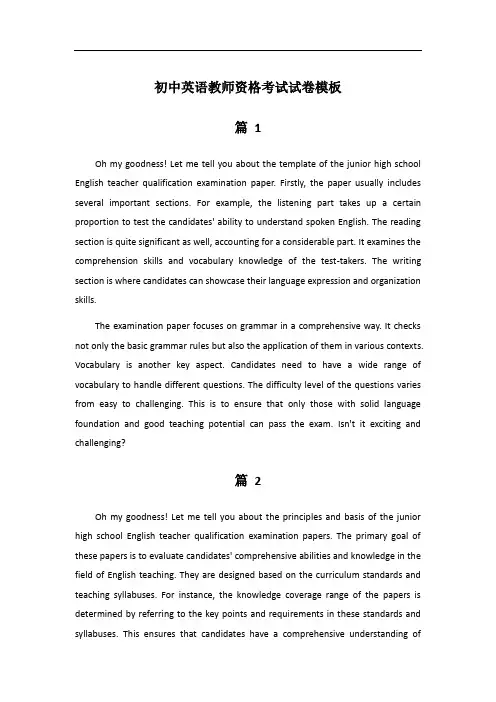 初中英语教师资格考试试卷模板

篇 1

Oh my goodness! Let me tell you about the template of the junior high school English teacher qualification examination paper. Firstly, the paper usually includes several important sections. For example, the listening part takes up a certain proportion to test the candidates' ability to understand spoken English. The reading section is quite significant as well, accounting for a considerable part. It examines the comprehension skills and vocabulary knowledge of the test-takers. The writing section is where candidates can showcase their language expression and organization skills.

The examination paper focuses on grammar in a comprehensive way. It checks not only the basic grammar rules but also the application of them in various contexts. Vocabulary is another key aspect. Candidates need to have a wide range of vocabulary to handle different questions. The difficulty level of the questions varies from easy to challenging. This is to ensure that only those with solid language foundation and good teaching potential can pass the exam. Isn't it exciting and challenging?

篇 2

Oh my goodness! Let me tell you about the principles and basis of the junior high school English teacher qualification examination papers. The primary goal of these papers is to evaluate candidates' comprehensive abilities and knowledge in the field of English teaching. They are designed based on the curriculum standards and teaching syllabuses. For instance, the knowledge coverage range of the papers is determined by referring to the key points and requirements in these standards and syllabuses. This ensures that candidates have a comprehensive understanding of